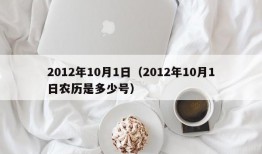 2012年10月1日（2012年10月1日农历是多少号）